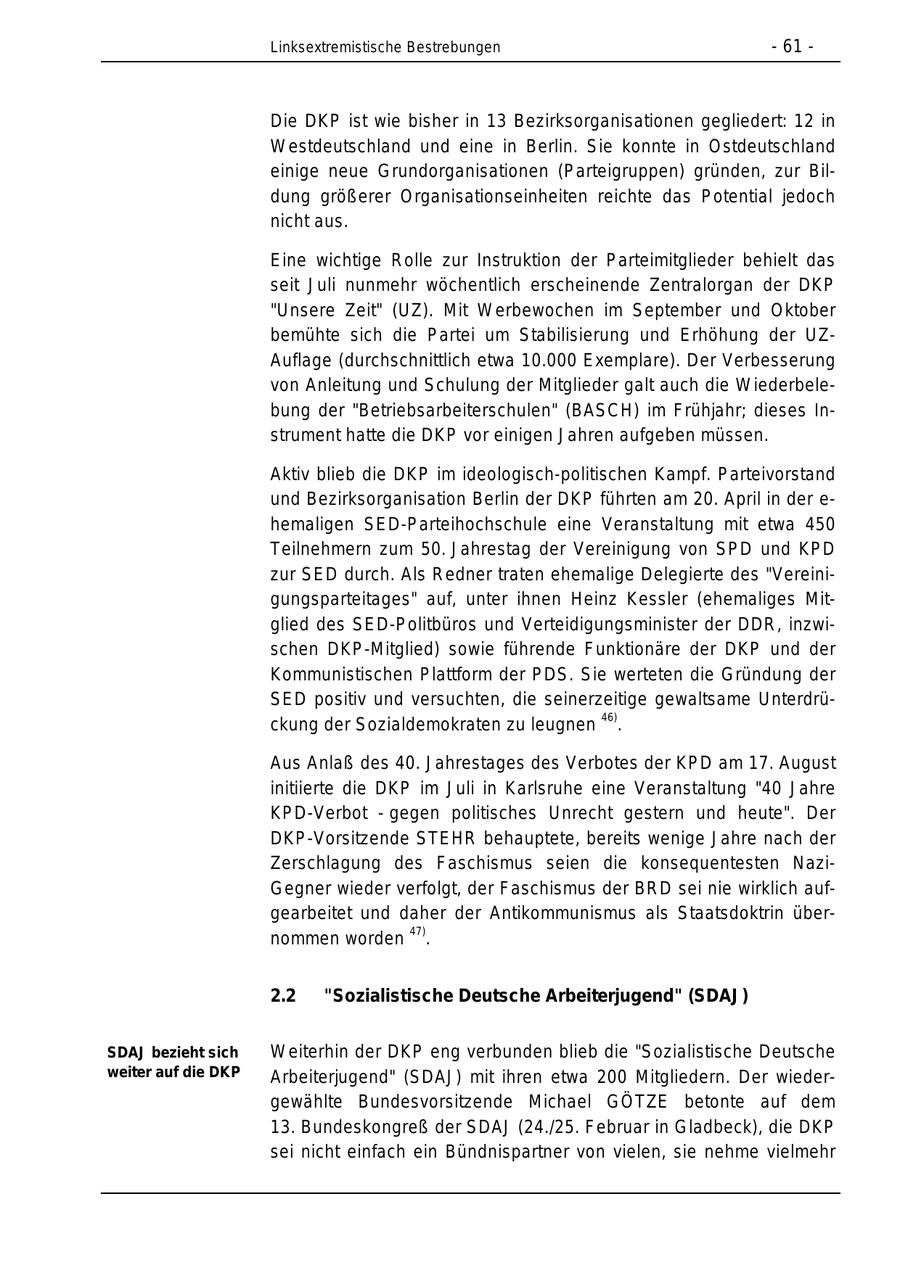 Linksextremistische Bestrebungen - 61 -

Die DKP ist wie bisher in 13 Bezirksorganisationen gegliedert: 12 in Westdeutschland und eine in Berlin. Sie konnte in Ostdeutschland einige neue Grundorganisationen (Parteigruppen) gründen, zur Bildung größerer Organisationseinheiten reichte das Potential jedoch nicht aus.

Eine wichtige Rolle zur Instruktion der Parteimitglieder behielt das seit Juli nunmehr wöchentlich erscheinende Zentralorgan der DKP "Unsere Zeit" (UZ). Mit Werbewochen im September und Oktober bemühte sich die Partei um Stabilisierung und Erhöhung der UZ-Auflage (durchschnittlich etwa 10.000 Exemplare). Der Verbesserung von Anleitung und Schulung der Mitglieder galt auch die Wiederbelebung der "Betriebsarbeiterschulen" (BASCH) im Frühjahr; dieses Instrument hatte die DKP vor einigen Jahren aufgeben müssen.

Aktiv blieb die DKP im ideologisch-politischen Kampf. Parteivorstand und Bezirksorganisation Berlin der DKP führten am 20. April in der ehemaligen SED-Parteihochschule eine Veranstaltung mit etwa 450 Teilnehmern zum 50. Jahrestag der Vereinigung von SPD und KPD zur SED durch. Als Redner traten ehemalige Delegierte des "Vereinigungsparteitages" auf, unter ihnen Heinz Kessler (ehemaliges Mitglied des SED-Politbüros und Verteidigungsminister der DDR, inzwischen DKP-Mitglied) sowie führende Funktionäre der DKP und der Kommunistischen Plattform der PDS. Sie werteten die Gründung der SED positiv und versuchten, die seinerzeitige gewaltsame Unterdrückung der Sozialdemokraten zu leugnen $^{46)}$.

Aus Anlaß des 40. Jahrestages des Verbotes der KPD am 17. August initiierte die DKP im Juli in Karlsruhe eine Veranstaltung "40 Jahre KPD-Verbot - gegen politisches Unrecht gestern und heute". Der DKP-Vorsitzende STEHR behauptete, bereits wenige Jahre nach der Zerschlagung des Faschismus seien die konsequentesten Nazi-Gegner wieder verfolgt, der Faschismus der BRD sei nie wirklich aufgearbeitet und daher der Antikommunismus als Staatsdoktrin übernommen worden $^{47)}$.

2.2 "Sozialistische Deutsche Arbeiterjugend" (SDAJ)

SDAJ bezieht sich weiter auf die DKP

Weiterhin der DKP eng verbunden blieb die "Sozialistische Deutsche Arbeiterjugend" (SDAJ) mit ihren etwa 200 Mitgliedern. Der wiedergewählte Bundesvorsitzende Michael GÖTZE betonte auf dem 13. Bundeskongreß der SDAJ (24./25. Februar in Gladbeck), die DKP sei nicht einfach ein Bündnispartner von vielen, sie nehme vielmehr